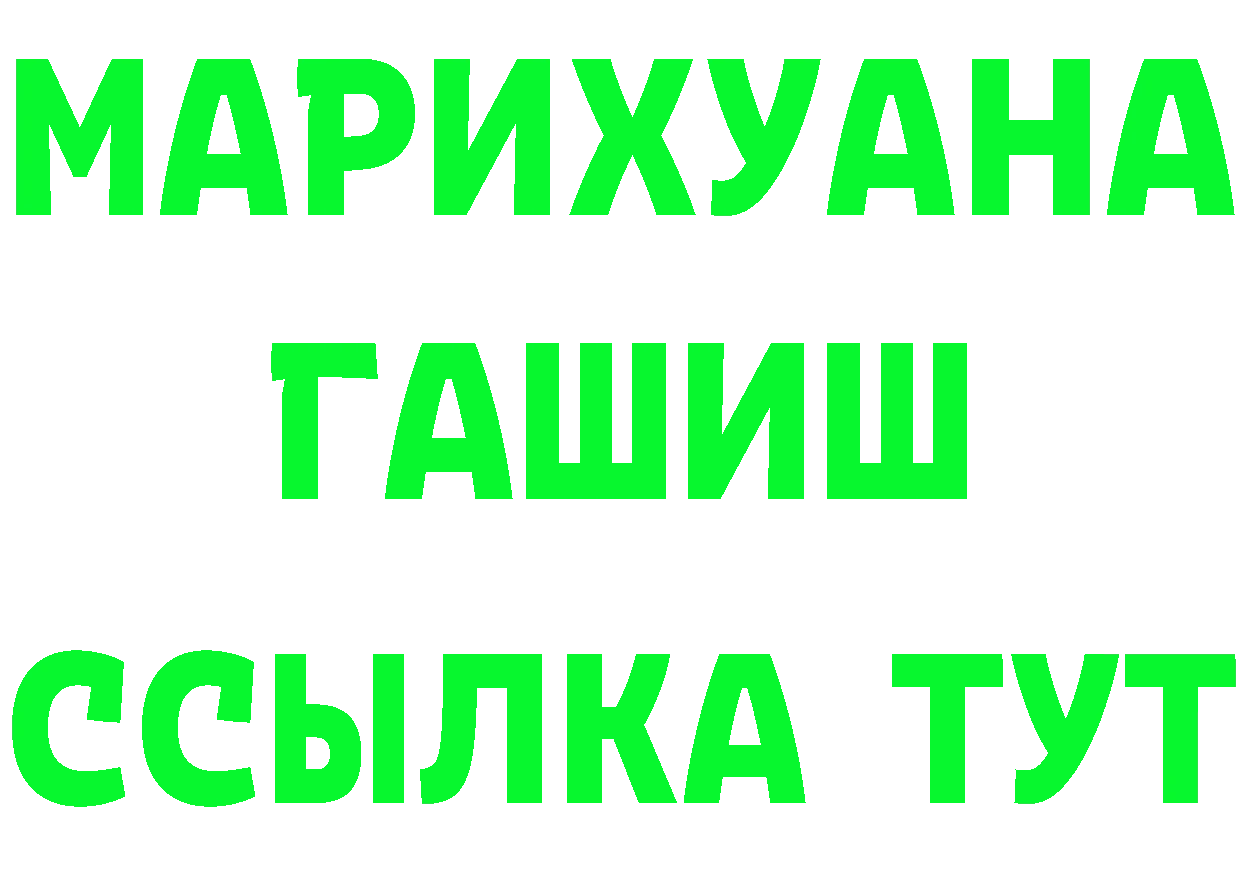 МАРИХУАНА
ГАШИШ
ССЫЛКА ТУТ